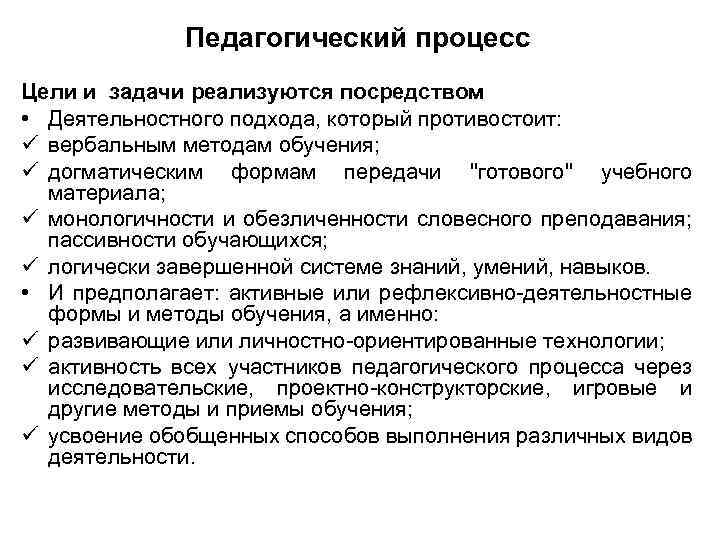 Педагогический процесс

Цели и задачи реализуются посредством

• Деятельностного подхода, который противостоит:
✓ вербальным методам обучения;
✓ догматическим формам передачи "готового" учебного материала;
✓ монологичности и обезличенности словесного преподавания; пассивности обучающихся;
✓ логически завершенной системе знаний, умений, навыков.
• И предполагает: активные или рефлексивно-деятельностные формы и методы обучения, а именно:
✓ развивающие или личностно-ориентированные технологии;
✓ активность всех участников педагогического процесса через исследовательские, проектно-конструкторские, игровые и другие методы и приемы обучения;
✓ усвоение обобщенных способов выполнения различных видов деятельности.